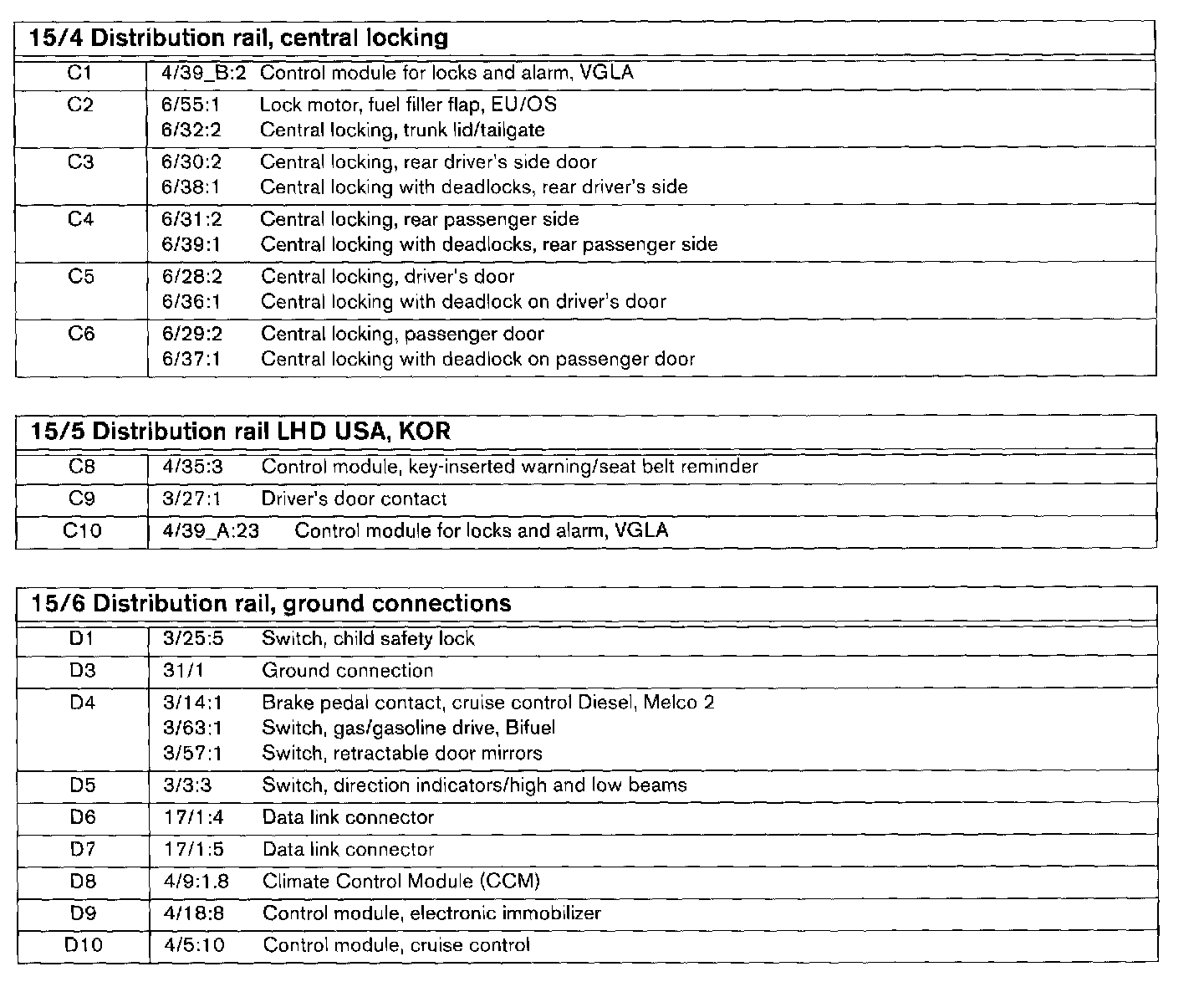 **15/4 Distribution rail, central locking**

| | |
|---|---|
| C1 | 4/39_B:2 Control module for locks and alarm, VGLA |
| C2 | 6/55:1 Lock motor, fuel filler flap, EU/OS<br>6/32:2 Central locking, trunk lid/tailgate |
| C3 | 6/30:2 Central locking, rear driver's side door<br>6/38:1 Central locking with deadlocks, rear driver's side |
| C4 | 6/31:2 Central locking, rear passenger side<br>6/39:1 Central locking with deadlocks, rear passenger side |
| C5 | 6/28:2 Central locking, driver's door<br>6/36:1 Central locking with deadlock on driver's door |
| C6 | 6/29:2 Central locking, passenger door<br>6/37:1 Central locking with deadlock on passenger door |

**15/5 Distribution rail LHD USA, KOR**

| | |
|---|---|
| C8 | 4/35:3 Control module, key-inserted warning/seat belt reminder |
| C9 | 3/27:1 Driver's door contact |
| C10 | 4/39_A:23 Control module for locks and alarm, VGLA |

**15/6 Distribution rail, ground connections**

| | |
|---|---|
| D1 | 3/25:5 Switch, child safety lock |
| D3 | 31/1 Ground connection |
| D4 | 3/14:1 Brake pedal contact, cruise control Diesel, Melco 2<br>3/63:1 Switch, gas/gasoline drive, Bifuel<br>3/57:1 Switch, retractable door mirrors |
| D5 | 3/3:3 Switch, direction indicators/high and low beams |
| D6 | 17/1:4 Data link connector |
| D7 | 17/1:5 Data link connector |
| D8 | 4/9:1.8 Climate Control Module (CCM) |
| D9 | 4/18:8 Control module, electronic immobilizer |
| D10 | 4/5:10 Control module, cruise control |